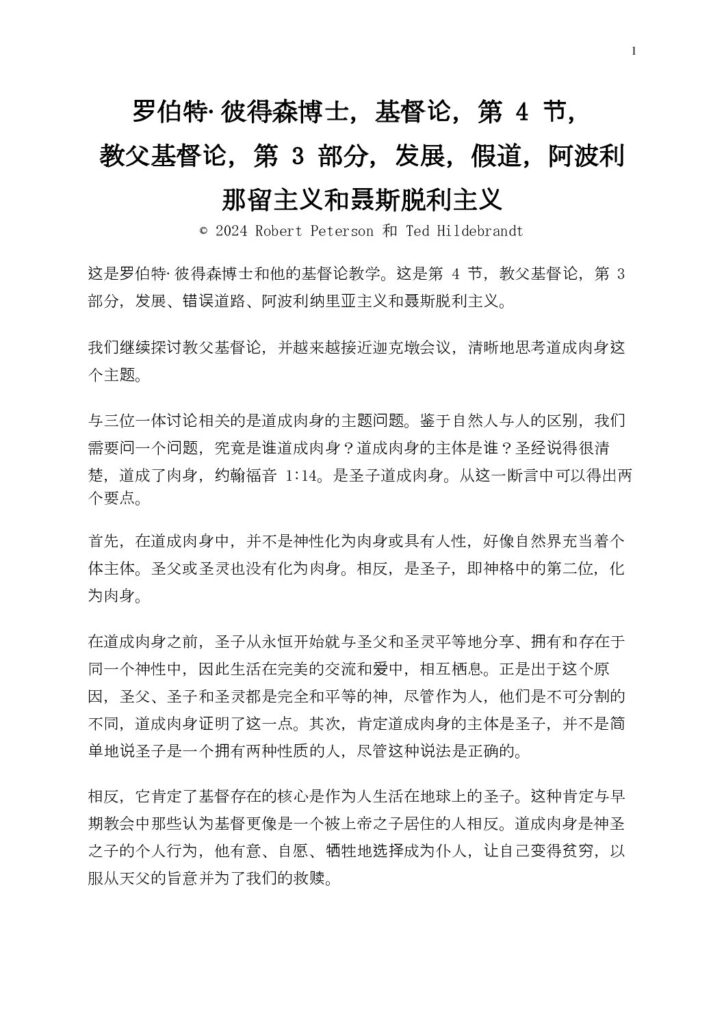 1

罗伯特·彼得森博士，基督论，第 4 节，教父基督论，第 3 部分，发展，假道，阿波利那留主义和聂斯脱利主义

© 2024 Robert Peterson 和 Ted Hildebrandt

这是罗伯特·彼得森博士和他的基督论教学。这是第 4 节，教父基督论，第 3 部分，发展、错误道路、阿波利纳里亚主义和聂斯脱利主义。

我们继续探讨教父基督论，并越来越接近迦克墩会议，清晰地思考道成肉身这个主题。

与三位一体讨论相关的是道成肉身的主题问题。鉴于自然人与人的区别，我们需要问一个问题，究竟是谁道成肉身？道成肉身的主体是谁？圣经说得很清楚，道成了肉身，约翰福音 1:14。是圣子道成肉身。从这一断言中可以得出两个要点。

首先，在道成肉身中，并不是神性化为肉身或具有人性，好像自然界充当着个体主体。圣父或圣灵也没有化为肉身。相反，是圣子，即神格中的第二位，化为肉身。

在道成肉身之前，圣子从永恒开始就与圣父和圣灵平等地分享、拥有和存在于同一个神性中，因此生活在完美的交流和爱中，相互栖息。正是出于这个原因，圣父、圣子和圣灵都是完全和平等的神，尽管作为人，他们是不可分割的不同，道成肉身证明了这一点。其次，肯定道成肉身的主体是圣子，并不是简单地说圣子是一个拥有两种性质的人，尽管这种说法是正确的。

相反，它肯定了基督存在的核心是作为人生活在地球上的圣子。这种肯定与早期教会中那些认为基督更像是一个被上帝之子居住的人相反。道成肉身是神圣之子的个人行为，他有意、自愿、牺牲地选择成为仆人，让自己变得贫穷，以服从天父的旨意并为了我们的救赎。